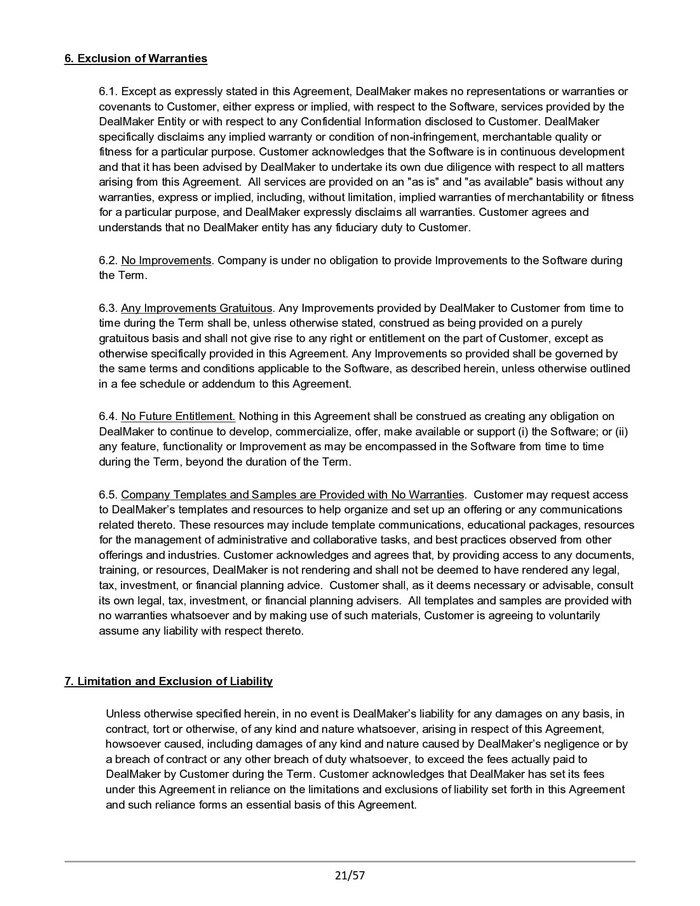 6. Exclusion of Warranties

6.1. Except as expressly stated in this Agreement, DealMaker makes no representations or warranties or covenants to Customer, either express or implied, with respect to the Software, services provided by the DealMaker Entity or with respect to any Confidential Information disclosed to Customer. DealMaker specifically disclaims any implied warranty or condition of non-infringement, merchantable quality or fitness for a particular purpose. Customer acknowledges that the Software is in continuous development and that it has been advised by DealMaker to undertake its own due diligence with respect to all matters arising from this Agreement. All services are provided on an "as is" and "as available" basis without any warranties, express or implied, including, without limitation, implied warranties of merchantability or fitness for a particular purpose, and DealMaker expressly disclaims all warranties. Customer agrees and understands that no DealMaker entity has any fiduciary duty to Customer.

6.2. No Improvements. Company is under no obligation to provide Improvements to the Software during the Term.

6.3. Any Improvements Gratuitous. Any Improvements provided by DealMaker to Customer from time to time during the Term shall be, unless otherwise stated, construed as being provided on a purely gratuitous basis and shall not give rise to any right or entitlement on the part of Customer, except as otherwise specifically provided in this Agreement. Any Improvements so provided shall be governed by the same terms and conditions applicable to the Software, as described herein, unless otherwise outlined in a fee schedule or addendum to this Agreement.

6.4. No Future Entitlement. Nothing in this Agreement shall be construed as creating any obligation on DealMaker to continue to develop, commercialize, offer, make available or support (i) the Software; or (ii) any feature, functionality or Improvement as may be encompassed in the Software from time to time during the Term, beyond the duration of the Term.

6.5. Company Templates and Samples are Provided with No Warranties. Customer may request access to DealMaker's templates and resources to help organize and set up an offering or any communications related thereto. These resources may include template communications, educational packages, resources for the management of administrative and collaborative tasks, and best practices observed from other offerings and industries. Customer acknowledges and agrees that, by providing access to any documents, training, or resources, DealMaker is not rendering and shall not be deemed to have rendered any legal, tax, investment, or financial planning advice. Customer shall, as it deems necessary or advisable, consult its own legal, tax, investment, or financial planning advisers. All templates and samples are provided with no warranties whatsoever and by making use of such materials, Customer is agreeing to voluntarily assume any liability with respect thereto.

7. Limitation and Exclusion of Liability

Unless otherwise specified herein, in no event is DealMaker's liability for any damages on any basis, in contract, tort or otherwise, of any kind and nature whatsoever, arising in respect of this Agreement, howsoever caused, including damages of any kind and nature caused by DealMaker's negligence or by a breach of contract or any other breach of duty whatsoever, to exceed the fees actually paid to DealMaker by Customer during the Term. Customer acknowledges that DealMaker has set its fees under this Agreement in reliance on the limitations and exclusions of liability set forth in this Agreement and such reliance forms an essential basis of this Agreement.

21/57